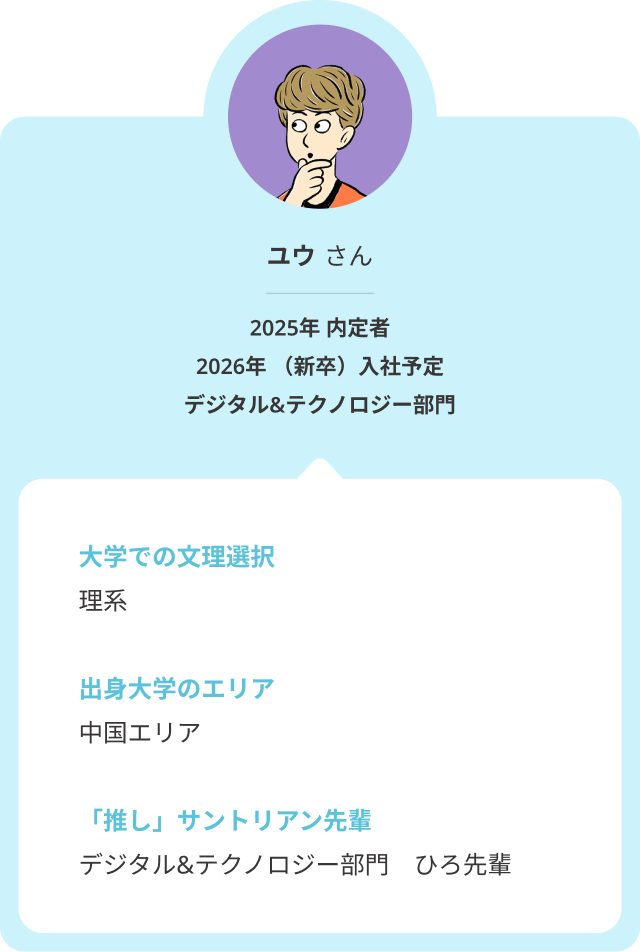 ユウ さん

2025年 内定者
2026年 （新卒）入社予定
デジタル&テクノロジー部門

大学での文理選択
理系

出身大学のエリア
中国エリア

「推し」サントリアン先輩
デジタル&テクノロジー部門　ひろ先輩